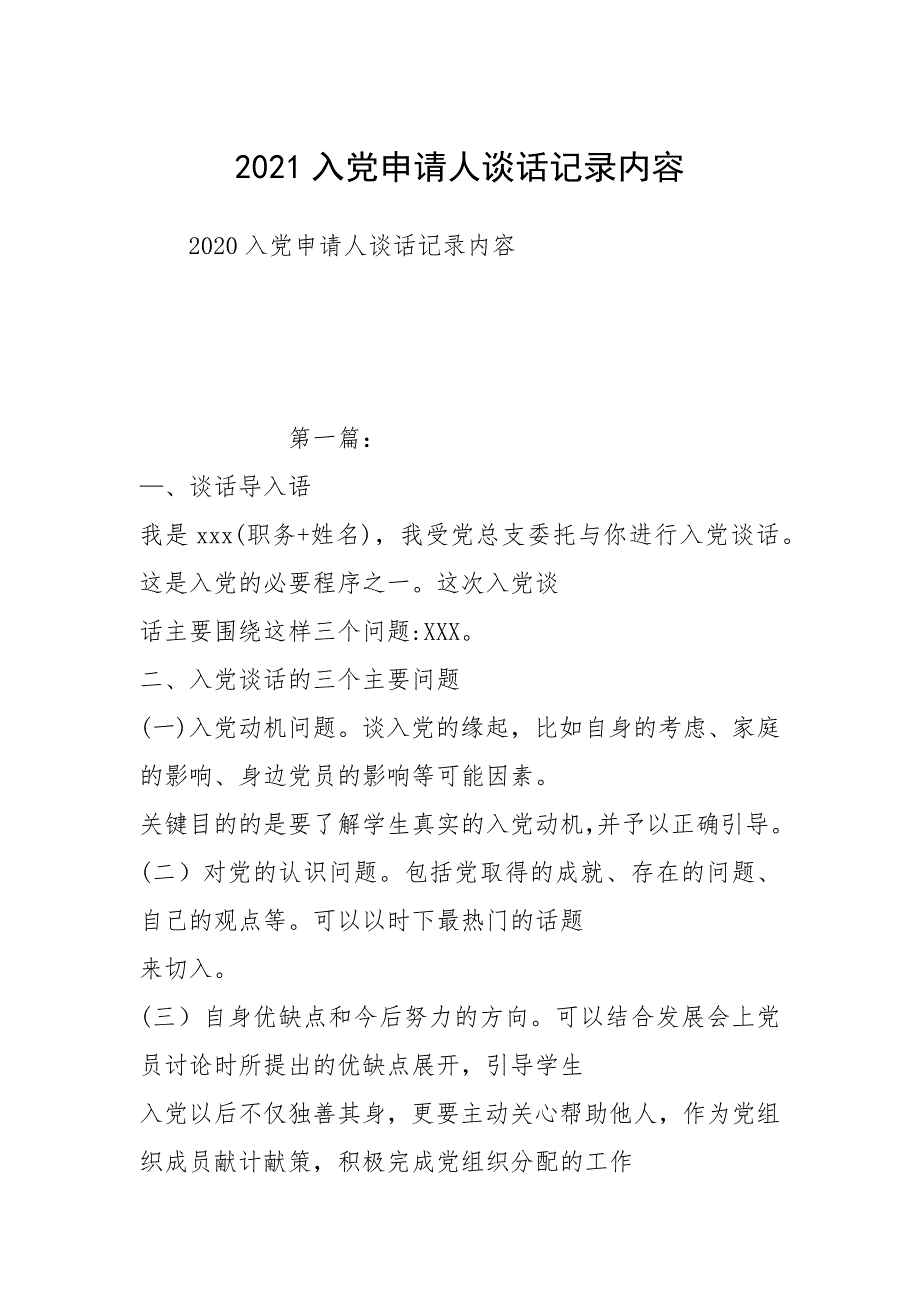 2021 入党申请人谈话记录内容

2020 入党申请人谈话记录内容

第一篇：

一、谈话导入语

我是 xxx(职务+姓名)，我受党总支委托与你进行入党谈话。这是入党的必要程序之一。这次入党谈话主要围绕这样三个问题:XXX。

二、入党谈话的三个主要问题

(一)入党动机问题。谈入党的缘起，比如自身的考虑、家庭的影响、身边党员的影响等可能因素。

关键目的的是要了解学生真实的入党动机,并予以正确引导。

(二）对党的认识问题。包括党取得的成就、存在的问题、自己的观点等。可以以时下最热门的话题来切入。

(三）自身优缺点和今后努力的方向。可以结合发展会上党员讨论时所提出的优缺点展开，引导学生入党以后不仅独善其身，更要主动关心帮助他人，作为党组织成员献计献策，积极完成党组织分配的工作